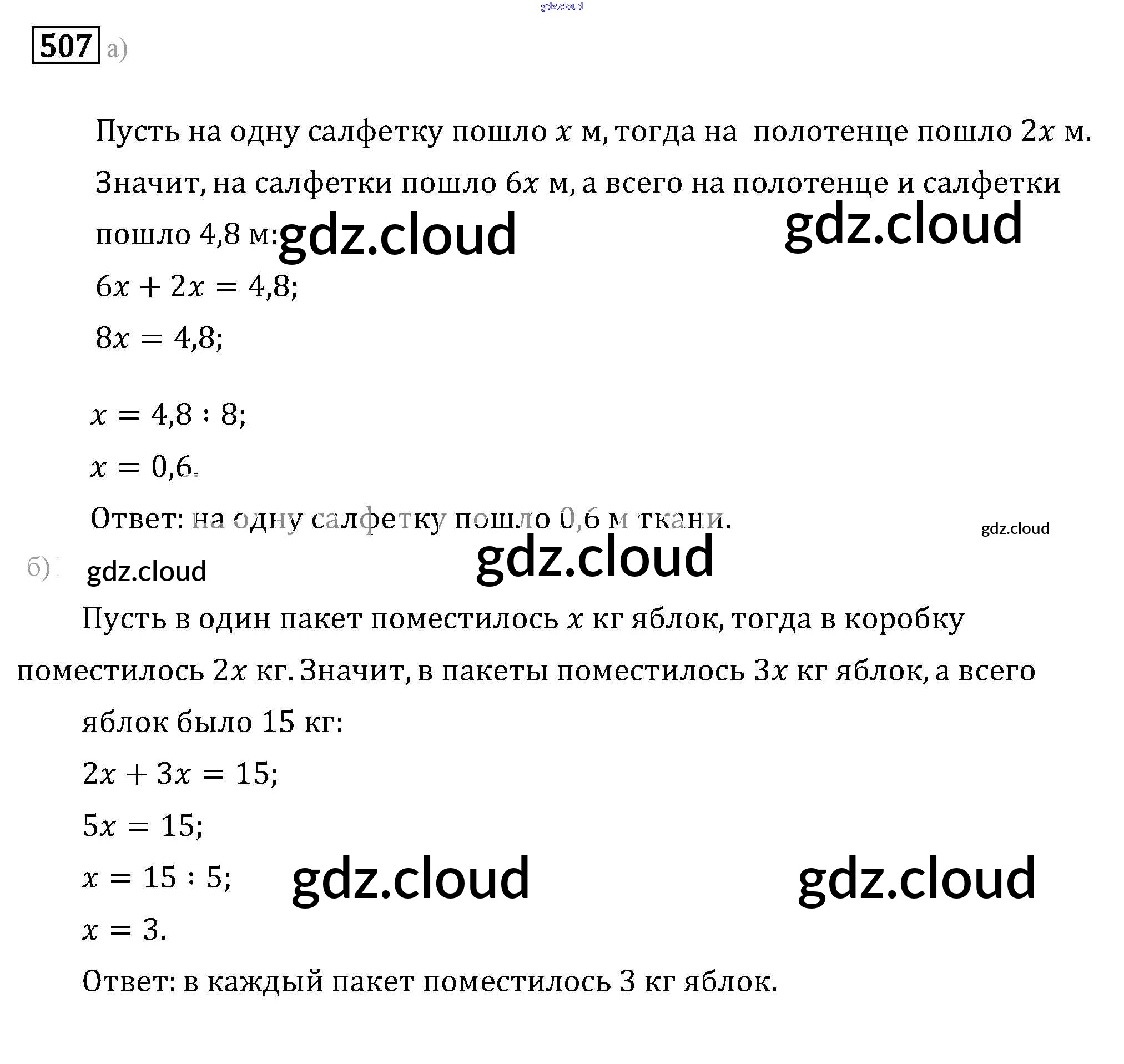 gdz.cloud

507 а)

Пусть на одну салфетку пошло $x$ м, тогда на полотенце пошло $2x$ м. Значит, на салфетки пошло $6x$ м, а всего на полотенце и салфетки пошло 4,8 м: gdz.cloud gdz.cloud

$6x + 2x = 4,8;$

$8x = 4,8;$

$x = 4,8 : 8;$

$x = 0,6.$

Ответ: на одну салфетку пошло 0,6 м ткани.

gdz.cloud

б) gdz.cloud gdz.cloud

Пусть в один пакет поместилось $x$ кг яблок, тогда в коробку поместилось $2x$ кг. Значит, в пакеты поместилось $3x$ кг яблок, а всего яблок было 15 кг:

$2x + 3x = 15;$

$5x = 15;$

$x = 15 : 5;$ gdz.cloud gdz.cloud

$x = 3.$

Ответ: в каждый пакет поместилось 3 кг яблок.